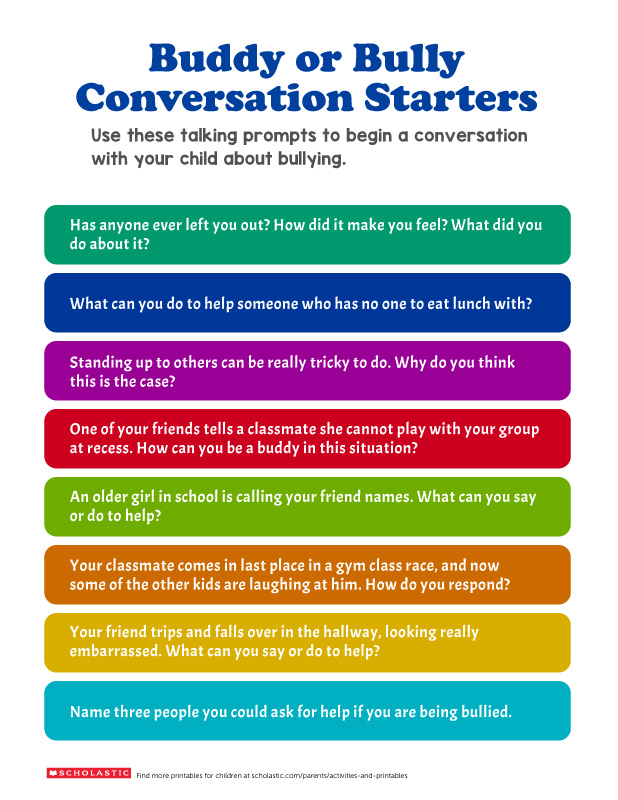 Buddy or Bully Conversation Starters

Use these talking prompts to begin a conversation with your child about bullying.

Has anyone ever left you out? How did it make you feel? What did you do about it?

What can you do to help someone who has no one to eat lunch with?

Standing up to others can be really tricky to do. Why do you think this is the case?

One of your friends tells a classmate she cannot play with your group at recess. How can you be a buddy in this situation?

An older girl in school is calling your friend names. What can you say or do to help?

Your classmate comes in last place in a gym class race, and now some of the other kids are laughing at him. How do you respond?

Your friend trips and falls over in the hallway, looking really embarrassed. What can you say or do to help?

Name three people you could ask for help if you are being bullied.

SCHOLASTIC Find more printables for children at scholastic.com/parents/activities-and-printables